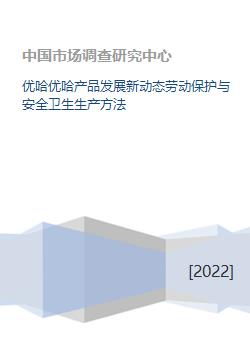 中国市场调查研究中心

优哈优哈产品发展新动态劳动保护与安全卫生生产方法

[2022]